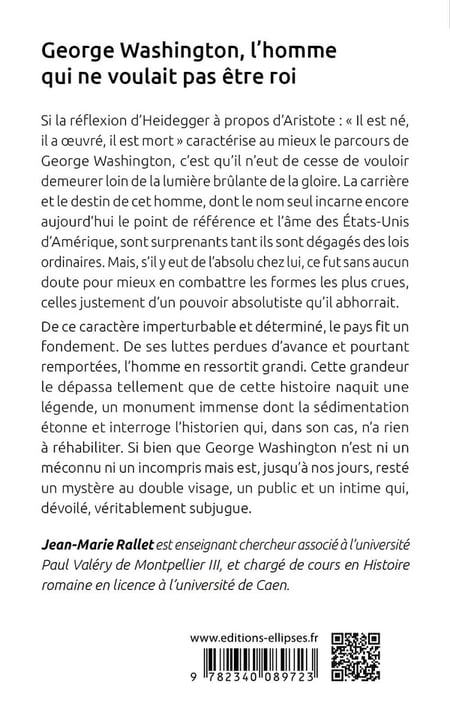 George Washington, l'homme qui ne voulait pas être roi

Si la réflexion d'Heidegger à propos d'Aristote : « Il est né, il a œuvré, il est mort » caractérise au mieux le parcours de George Washington, c'est qu'il n'eut de cesse de vouloir demeurer loin de la lumière brûlante de la gloire. La carrière et le destin de cet homme, dont le nom seul incarne encore aujourd'hui le point de référence et l'âme des États-Unis d'Amérique, sont surprenants tant ils sont dégagés des lois ordinaires. Mais, s'il y eut de l'absolu chez lui, ce fut sans aucun doute pour mieux en combattre les formes les plus crues, celles justement d'un pouvoir absolutiste qu'il abhorrait.

De ce caractère imperturbable et déterminé, le pays fit un fondement. De ses luttes perdues d'avance et pourtant remportées, l'homme en ressortit grandi. Cette grandeur le dépassa tellement que de cette histoire naquit une légende, un monument immense dont la sédimentation étonne et interroge l'historien qui, dans son cas, n'a rien à réhabiliter. Si bien que George Washington n'est ni un méconnu ni un incompris mais est, jusqu'à nos jours, resté un mystère au double visage, un public et un intime qui, dévoilé, véritablement subjugue.

Jean-Marie Rallet est enseignant chercheur associé à l'université Paul Valéry de Montpellier III, et chargé de cours en Histoire romaine en licence à l'université de Caen.

www.editions-ellipses.fr

9 782340 089723